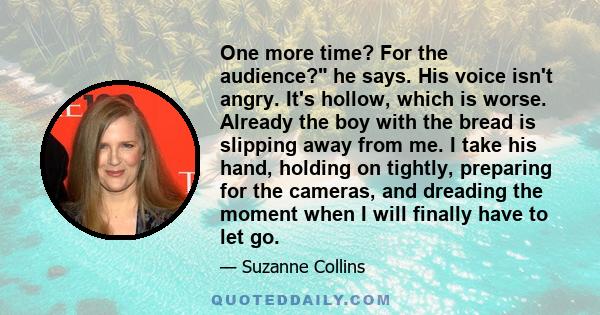 One more time? For the audience?" he says. His voice isn't angry. It's hollow, which is worse. Already the boy with the bread is slipping away from me. I take his hand, holding on tightly, preparing for the cameras, and dreading the moment when I will finally have to let go.

— Suzanne Collins

QUOTEDDAILY.COM